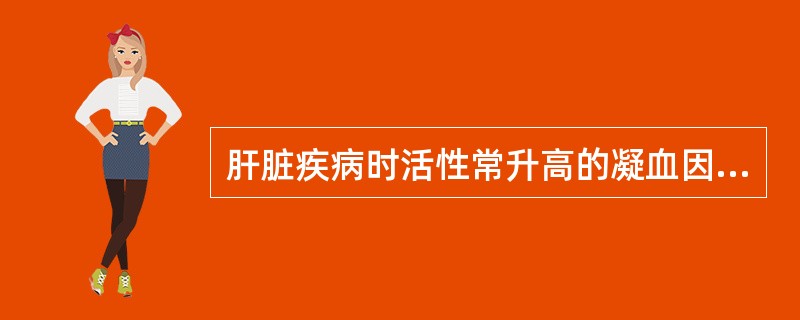 肝脏疾病时活性常升高的凝血因...